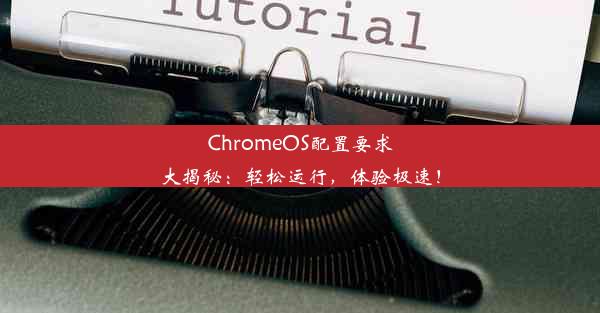 Tutorial

ChromeOS配置要求
大揭秘：轻松运行，体验极速！